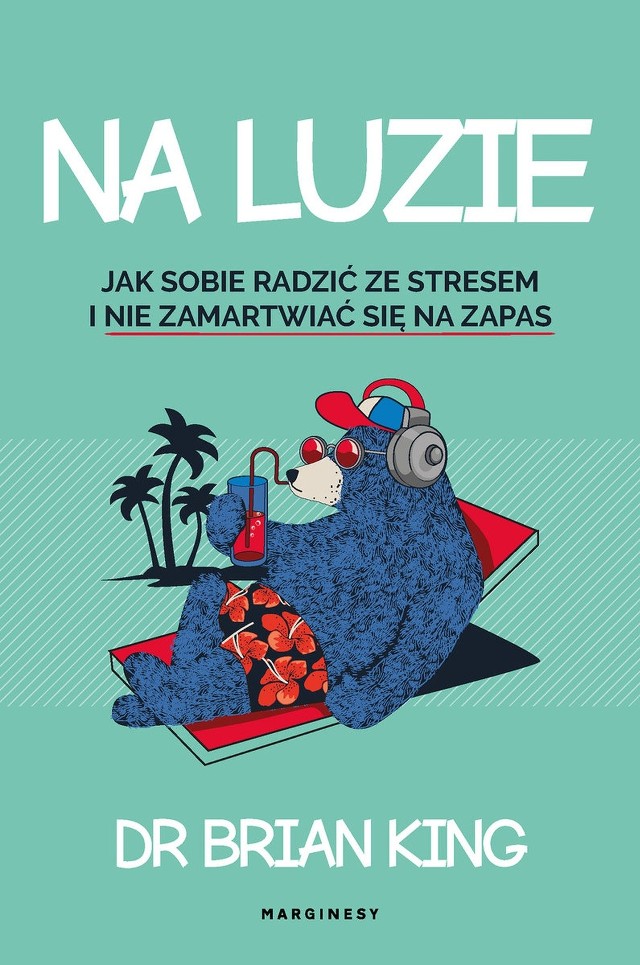 NA LUZIE

JAK SOBIE RADZIĆ ZE STRESEM I NIE ZAMARTWIAĆ SIĘ NA ZAPAS

DR BRIAN KING

MARGINESY